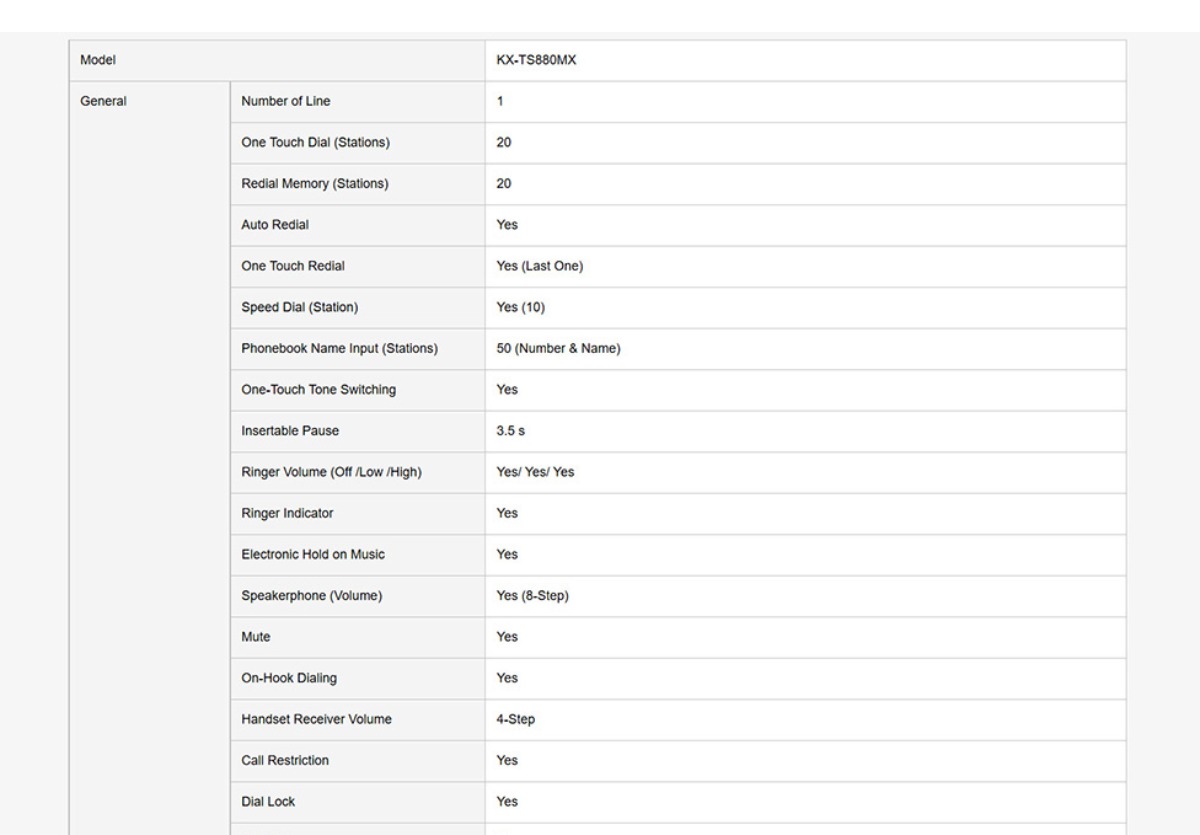 | Model | | KX-TS880MX |
|---|---|---|
| General | Number of Line | 1 |
| | One Touch Dial (Stations) | 20 |
| | Redial Memory (Stations) | 20 |
| | Auto Redial | Yes |
| | One Touch Redial | Yes (Last One) |
| | Speed Dial (Station) | Yes (10) |
| | Phonebook Name Input (Stations) | 50 (Number & Name) |
| | One-Touch Tone Switching | Yes |
| | Insertable Pause | 3.5 s |
| | Ringer Volume (Off /Low /High) | Yes/ Yes/ Yes |
| | Ringer Indicator | Yes |
| | Electronic Hold on Music | Yes |
| | Speakerphone (Volume) | Yes (8-Step) |
| | Mute | Yes |
| | On-Hook Dialing | Yes |
| | Handset Receiver Volume | 4-Step |
| | Call Restriction | Yes |
| | Dial Lock | Yes |